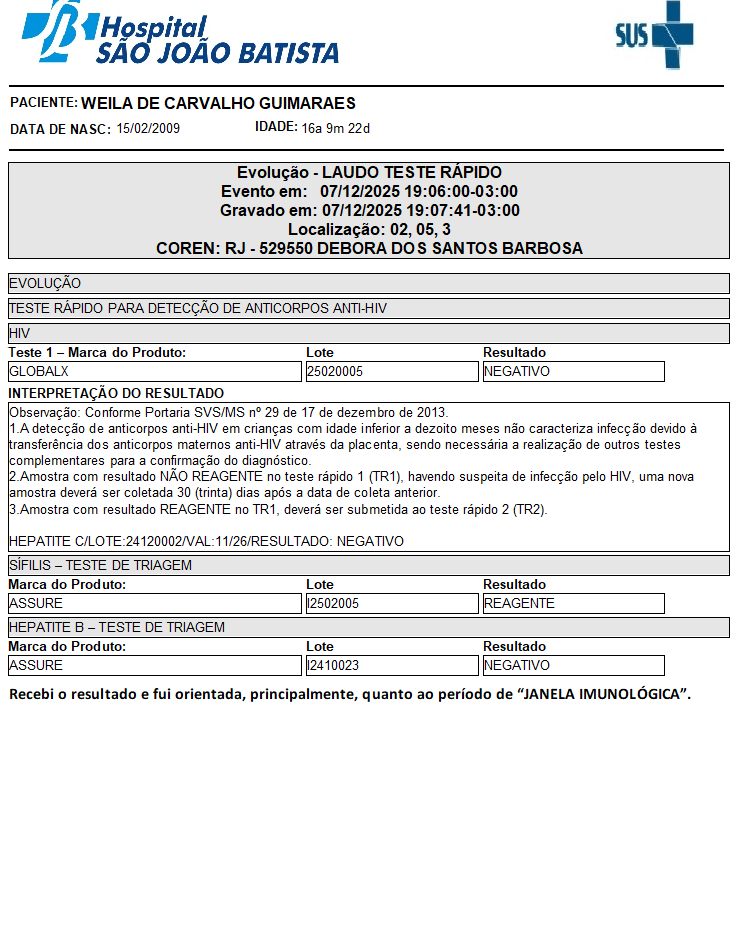 Hospital SÃO JOÃO BATISTA

SUS

PACIENTE: WEILA DE CARVALHO GUIMARAES

DATA DE NASC: 15/02/2009 IDADE: 16a 9m 22d

Evolução - LAUDO TESTE RÁPIDO
Evento em: 07/12/2025 19:06:00-03:00
Gravado em: 07/12/2025 19:07:41-03:00
Localização: 02, 05, 3
COREN: RJ - 529550 DEBORA DOS SANTOS BARBOSA

EVOLUÇÃO

TESTE RÁPIDO PARA DETECÇÃO DE ANTICORPOS ANTI-HIV

HIV

| Teste 1 – Marca do Produto: | Lote | Resultado |
|---|---|---|
| GLOBALX | 25020005 | NEGATIVO |

INTERPRETAÇÃO DO RESULTADO

Observação: Conforme Portaria SVS/MS nº 29 de 17 de dezembro de 2013.
1.A detecção de anticorpos anti-HIV em crianças com idade inferior a dezoito meses não caracteriza infecção devido à transferência dos anticorpos maternos anti-HIV através da placenta, sendo necessária a realização de outros testes complementares para a confirmação do diagnóstico.
2.Amostra com resultado NÃO REAGENTE no teste rápido 1 (TR1), havendo suspeita de infecção pelo HIV, uma nova amostra deverá ser coletada 30 (trinta) dias após a data de coleta anterior.
3.Amostra com resultado REAGENTE no TR1, deverá ser submetida ao teste rápido 2 (TR2).

HEPATITE C/LOTE:24120002/VAL:11/26/RESULTADO: NEGATIVO

SÍFILIS – TESTE DE TRIAGEM

| Marca do Produto: | Lote | Resultado |
|---|---|---|
| ASSURE | I2502005 | REAGENTE |

HEPATITE B – TESTE DE TRIAGEM

| Marca do Produto: | Lote | Resultado |
|---|---|---|
| ASSURE | I2410023 | NEGATIVO |

Recebi o resultado e fui orientada, principalmente, quanto ao período de “JANELA IMUNOLÓGICA”.